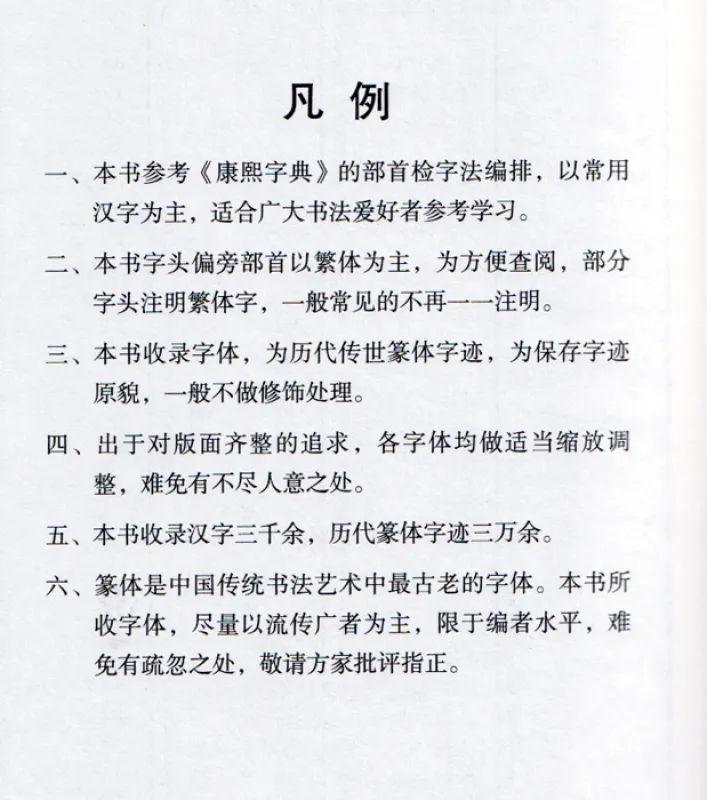 凡 例

一、本书参考《康熙字典》的部首检字法编排，以常用汉字为主，适合广大书法爱好者参考学习。

二、本书字头偏旁部首以繁体为主，为方便查阅，部分字头注明繁体字，一般常见的不再一一注明。

三、本书收录字体，为历代传世篆体字迹，为保存字迹原貌，一般不做修饰处理。

四、出于对版面齐整的追求，各字体均做适当缩放调整，难免有不尽人意之处。

五、本书收录汉字三千余，历代篆体字迹三万余。

六、篆体是中国传统书法艺术中最古老的字体。本书所收字体，尽量以流传广者为主，限于编者水平，难免有疏忽之处，敬请方家批评指正。